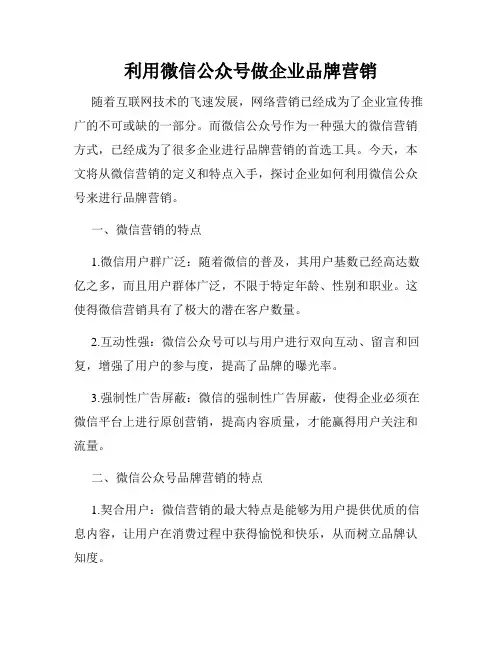 利用微信公众号做企业品牌营销

随着互联网技术的飞速发展，网络营销已经成为了企业宣传推广的不可或缺的一部分。而微信公众号作为一种强大的微信营销方式，已经成为了很多企业进行品牌营销的首选工具。今天，本文将从微信营销的定义和特点入手，探讨企业如何利用微信公众号来进行品牌营销。

一、微信营销的特点

1.微信用户群广泛：随着微信的普及，其用户基数已经高达数亿之多，而且用户群体广泛，不限于特定年龄、性别和职业。这使得微信营销具有了极大的潜在客户数量。

2.互动性强：微信公众号可以与用户进行双向互动、留言和回复，增强了用户的参与度，提高了品牌的曝光率。

3.强制性广告屏蔽：微信的强制性广告屏蔽，使得企业必须在微信平台上进行原创营销，提高内容质量，才能赢得用户关注和流量。

二、微信公众号品牌营销的特点

1.契合用户：微信营销的最大特点是能够为用户提供优质的信息内容，让用户在消费过程中获得愉悦和快乐，从而树立品牌认知度。